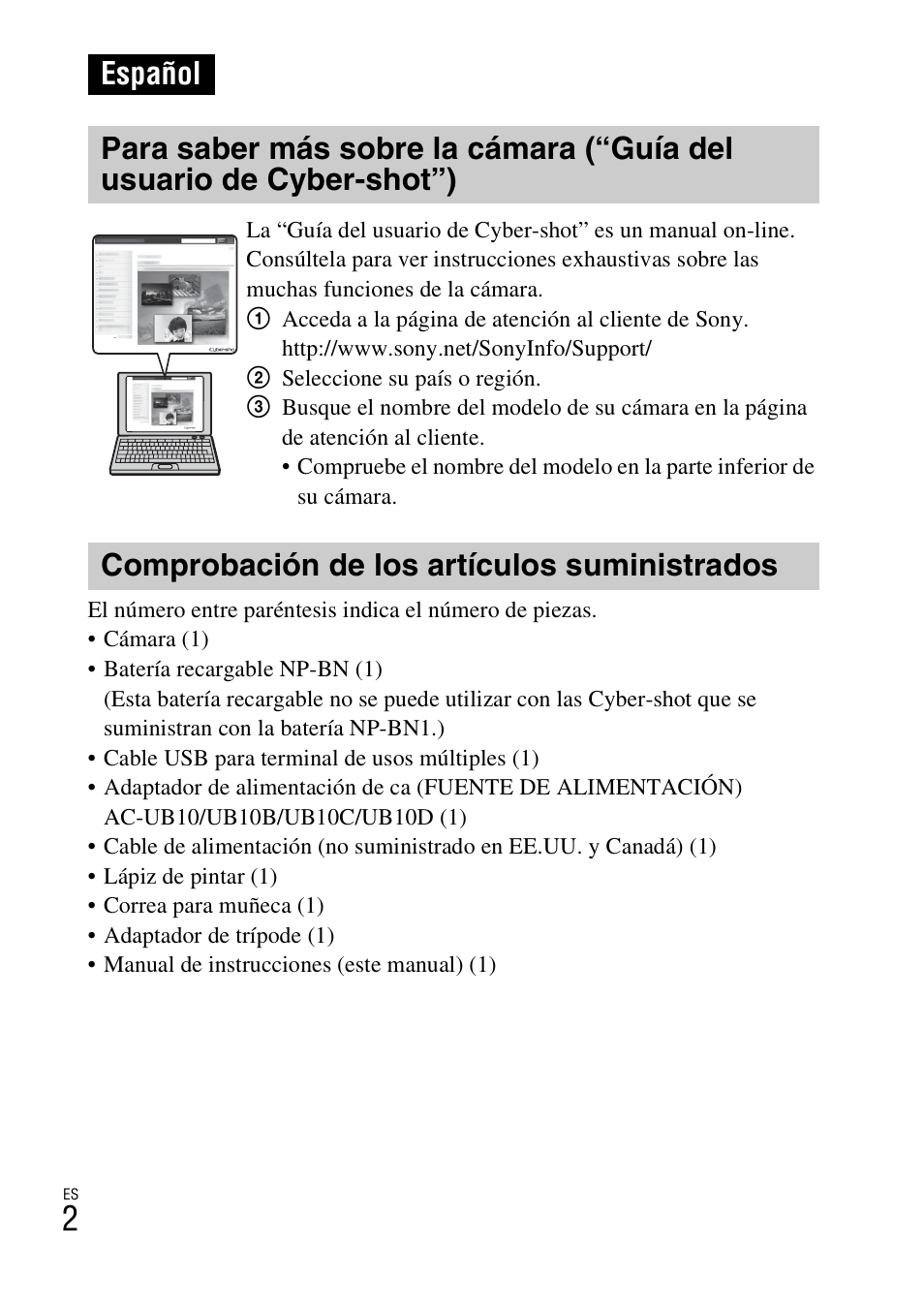 Español

Para saber más sobre la cámara (“Guía del usuario de Cyber-shot”)

Cyber-shot

La “Guía del usuario de Cyber-shot” es un manual on-line. Consúltela para ver instrucciones exhaustivas sobre las muchas funciones de la cámara.
① Acceda a la página de atención al cliente de Sony. http://www.sony.net/SonyInfo/Support/
② Seleccione su país o región.
③ Busque el nombre del modelo de su cámara en la página de atención al cliente.
• Compruebe el nombre del modelo en la parte inferior de su cámara.

Comprobación de los artículos suministrados

El número entre paréntesis indica el número de piezas.
• Cámara (1)
• Batería recargable NP-BN (1)
(Esta batería recargable no se puede utilizar con las Cyber-shot que se suministran con la batería NP-BN1.)
• Cable USB para terminal de usos múltiples (1)
• Adaptador de alimentación de ca (FUENTE DE ALIMENTACIÓN) AC-UB10/UB10B/UB10C/UB10D (1)
• Cable de alimentación (no suministrado en EE.UU. y Canadá) (1)
• Lápiz de pintar (1)
• Correa para muñeca (1)
• Adaptador de trípode (1)
• Manual de instrucciones (este manual) (1)

ES
2